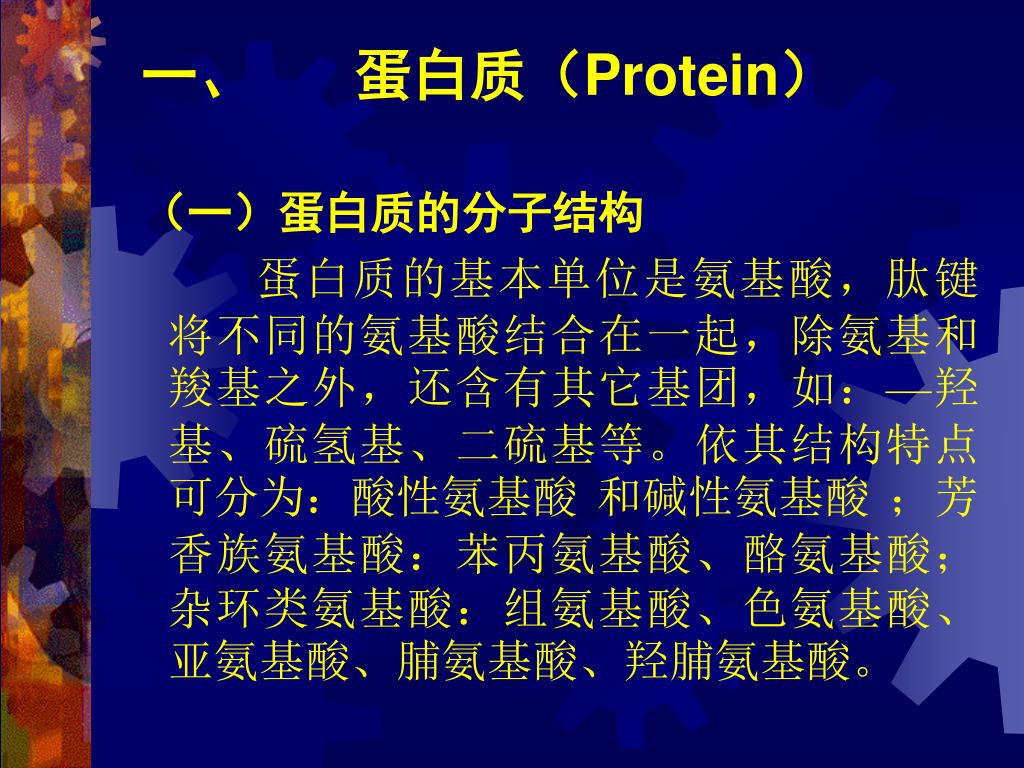 一、　蛋白质（Protein）

（一）蛋白质的分子结构

蛋白质的基本单位是氨基酸，肽键将不同的氨基酸结合在一起，除氨基和羧基之外，还含有其它基团，如：—羟基、硫氢基、二硫基等。依其结构特点可分为：酸性氨基酸 和碱性氨基酸 ；芳香族氨基酸：苯丙氨基酸、酪氨基酸；杂环类氨基酸：组氨基酸、色氨基酸、亚氨基酸、脯氨基酸、羟脯氨基酸。